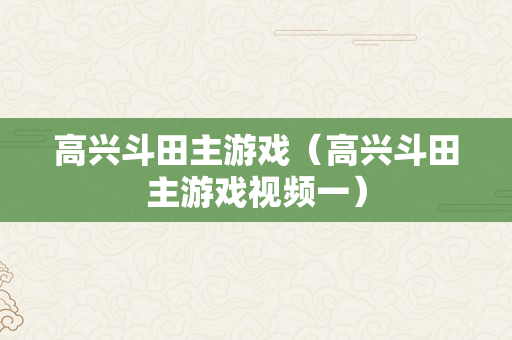 高兴斗田主游戏（高兴斗田主游戏视频一）